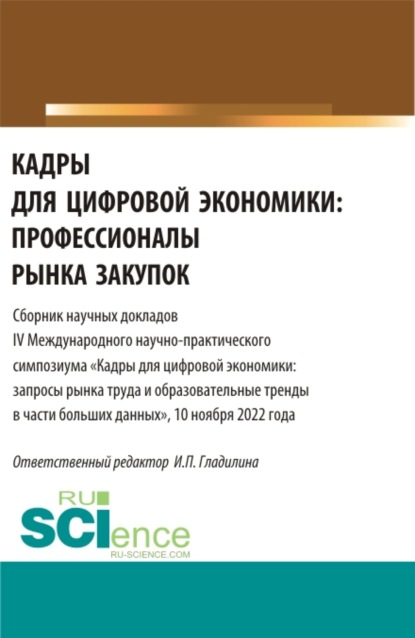 КАДРЫ ДЛЯ ЦИФРОВОЙ ЭКОНОМИКИ: ПРОФЕССИОНАЛЫ РЫНКА ЗАКУПОК

Сборник научных докладов IV Международного научно-практического симпозиума «Кадры для цифровой экономики: запросы рынка труда и образовательные тренды в части больших данных», 10 ноября 2022 года

Ответственный редактор И.П. Гладилина

RU SCIence
RU-SCIENCE.COM